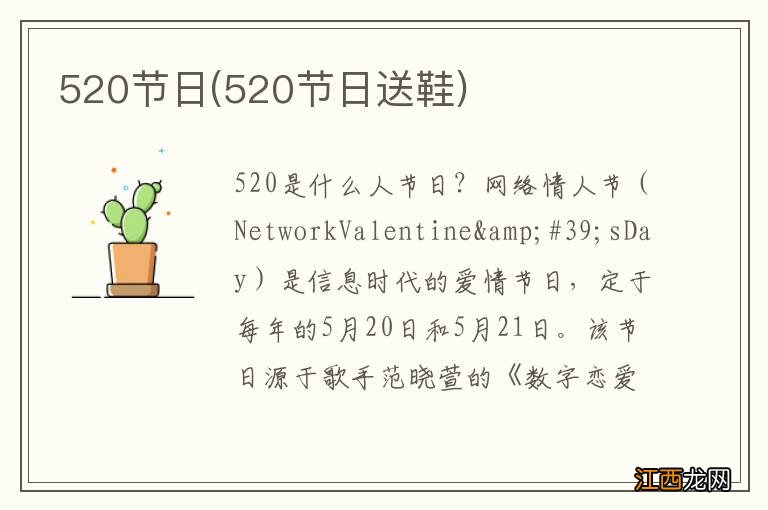 520节日(520节日送鞋)

520是什么人节日？网络情人节（NetworkValentine&amp;#39;sDay）是信息时代的爱情节日，定于每年的5月20日和5月21日。该节日源于歌手范晓萱的《数字恋爱

江西龙网